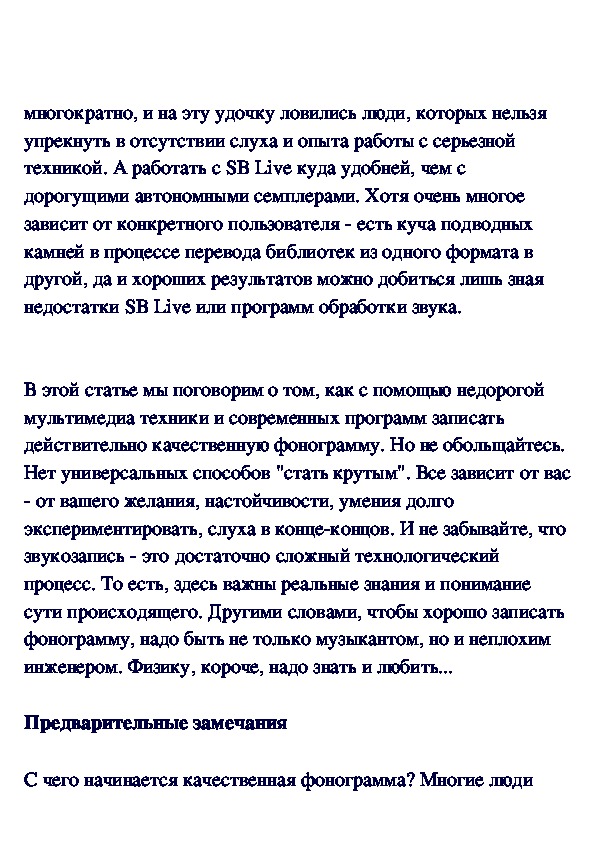 многократно, и на эту удочку ловились люди, которых нельзя упрекнуть в отсутствии слуха и опыта работы с серьезной техникой. А работать с SB Live куда удобней, чем с дорогущими автономными семплерами. Хотя очень многое зависит от конкретного пользователя - есть куча подводных камней в процессе перевода библиотек из одного формата в другой, да и хороших результатов можно добиться лишь зная недостатки SB Live или программ обработки звука.

В этой статье мы поговорим о том, как с помощью недорогой мультимедиа техники и современных программ записать действительно качественную фонограмму. Но не обольщайтесь. Нет универсальных способов "стать крутым". Все зависит от вас - от вашего желания, настойчивости, умения долго экспериментировать, слуха в конце-концов. И не забывайте, что звукозапись - это достаточно сложный технологический процесс. То есть, здесь важны реальные знания и понимание сути происходящего. Другими словами, чтобы хорошо записать фонограмму, надо быть не только музыкантом, но и неплохим инженером. Физику, короче, надо знать и любить...

Предварительные замечания

С чего начинается качественная фонограмма? Многие люди